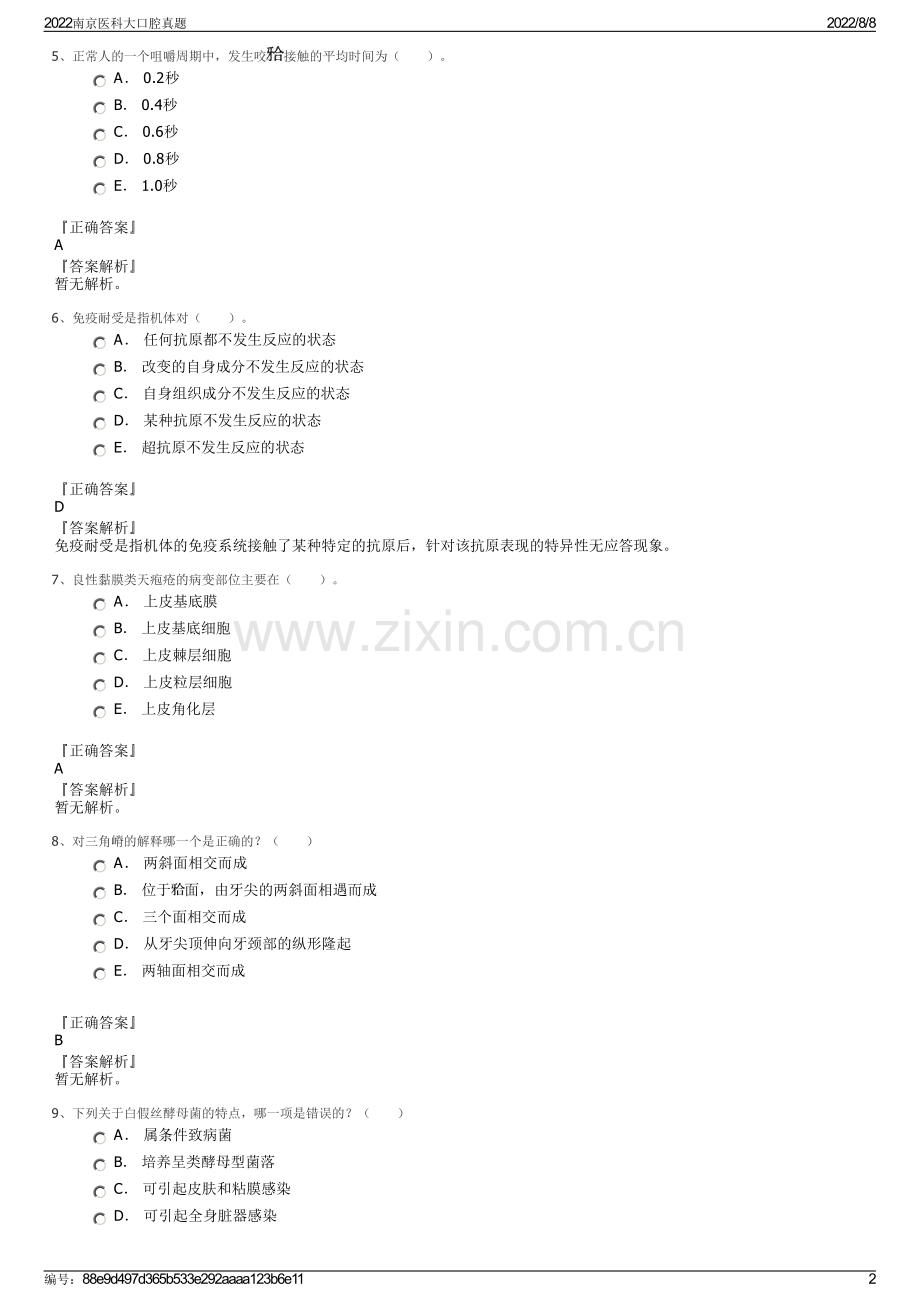 2022南京医科大口腔真题 2022/8/8

5、正常人的一个咀嚼周期中，发生咬𬌗接触的平均时间为（ ）。

A． 0.2秒

B． 0.4秒

C． 0.6秒

D． 0.8秒

E． 1.0秒

『正确答案』
A
『答案解析』
暂无解析。

6、免疫耐受是指机体对（ ）。

A． 任何抗原都不发生反应的状态

B． 改变的自身成分不发生反应的状态

C． 自身组织成分不发生反应的状态

D． 某种抗原不发生反应的状态

E． 超抗原不发生反应的状态

『正确答案』
D
『答案解析』
免疫耐受是指机体的免疫系统接触了某种特定的抗原后，针对该抗原表现的特异性无应答现象。

7、良性黏膜类天疱疮的病变部位主要在（ ）。

A． 上皮基底膜

B． 上皮基底细胞

C． 上皮棘层细胞

D． 上皮粒层细胞

E． 上皮角化层

www.zixin.com.cn

『正确答案』
A
『答案解析』
暂无解析。

8、对三角嵴的解释哪一个是正确的？（ ）

A． 两斜面相交而成

B． 位于𬌗面，由牙尖的两斜面相遇而成

C． 三个面相交而成

D． 从牙尖顶伸向牙颈部的纵形隆起

E． 两轴面相交而成

『正确答案』
B
『答案解析』
暂无解析。

9、下列关于白假丝酵母菌的特点，哪一项是错误的？（ ）

A． 属条件致病菌

B． 培养呈类酵母型菌落

C． 可引起皮肤和粘膜感染

D． 可引起全身脏器感染

编号：88e9d497d365b533e292aaaa123b6e11 2